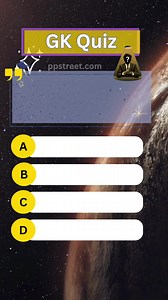 GK Quiz

ppstreet.com

?

A

B

C

D